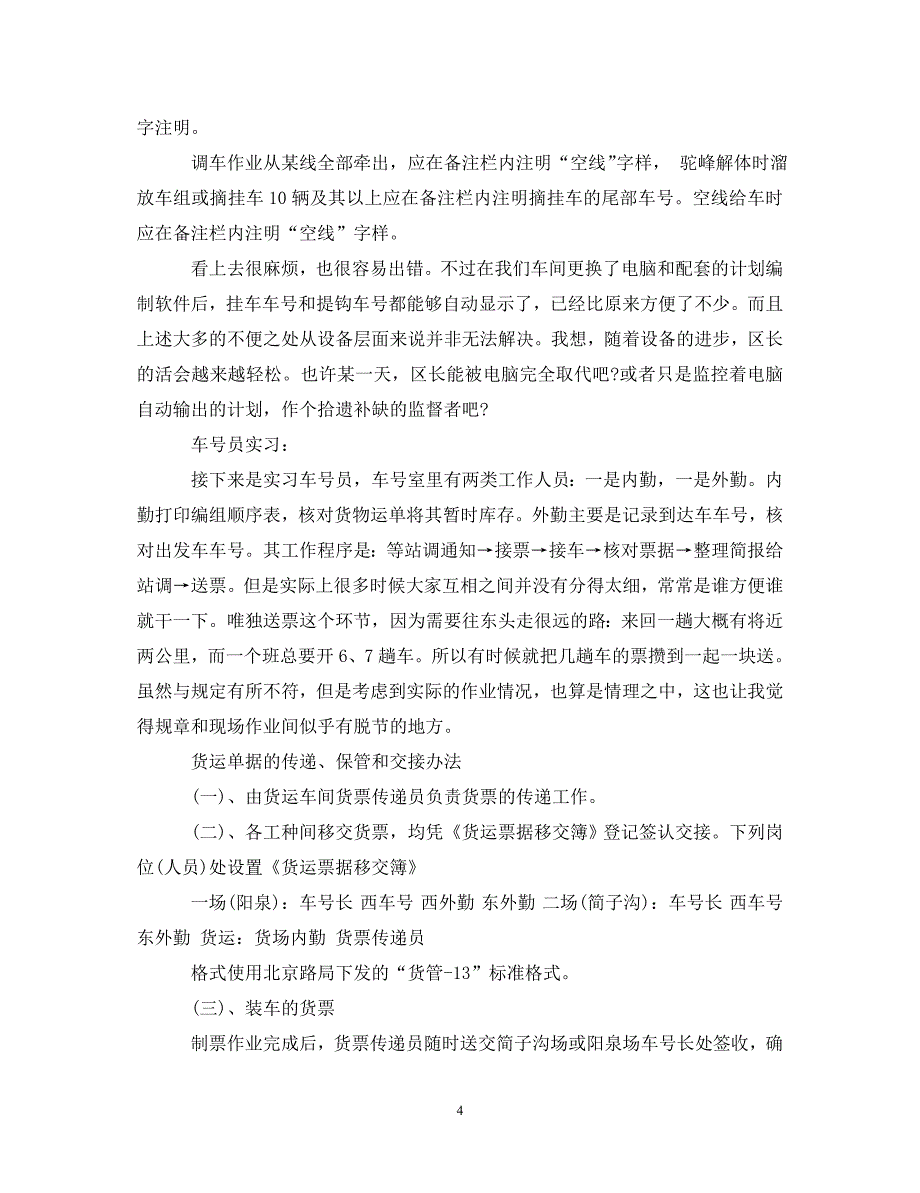 字注明。

调车作业从某线全部牵出，应在备注栏内注明“空线”字样， 驼峰解体时溜放车组或摘挂车 10 辆及其以上应在备注栏内注明摘挂车的尾部车号。空线给车时应在备注栏内注明“空线”字样。

看上去很麻烦，也很容易出错。不过在我们车间更换了电脑和配套的计划编制软件后，挂车车号和提钩车号都能够自动显示了，已经比原来方便了不少。而且上述大多的不便之处从设备层面来说并非无法解决。我想，随着设备的进步，区长的活会越来越轻松。也许某一天，区长能被电脑完全取代吧?或者只是监控着电脑自动输出的计划，作个拾遗补缺的监督者吧?

车号员实习：

接下来是实习车号员，车号室里有两类工作人员：一是内勤，一是外勤。内勤打印编组顺序表，核对货物运单将其暂时库存。外勤主要是记录到达车车号，核对出发车车号。其工作程序是：等站调通知→接票→接车→核对票据→整理简报给站调→送票。但是实际上很多时候大家互相之间并没有分得太细，常常是谁方便谁就干一下。唯独送票这个环节，因为需要往东头走很远的路：来回一趟大概有将近两公里，而一个班总要开 6、7 趟车。所以有时候就把几趟车的票攒到一起一块送。虽然与规定有所不符，但是考虑到实际的作业情况，也算是情理之中，这也让我觉得规章和现场作业间似乎有脱节的地方。

货运单据的传递、保管和交接办法

(一)、由货运车间货票传递员负责货票的传递工作。

(二)、各工种间移交货票，均凭《货运票据移交簿》登记签认交接。下列岗位(人员)处设置《货运票据移交簿》

一场(阳泉)：车号长 西车号 西外勤 东外勤 二场(简子沟)：车号长 西车号 东外勤 货运：货场内勤 货票传递员

格式使用北京路局下发的“货管-13”标准格式。

(三)、装车的货票

制票作业完成后，货票传递员随时送交简子沟场或阳泉场车号长处签收，确

4